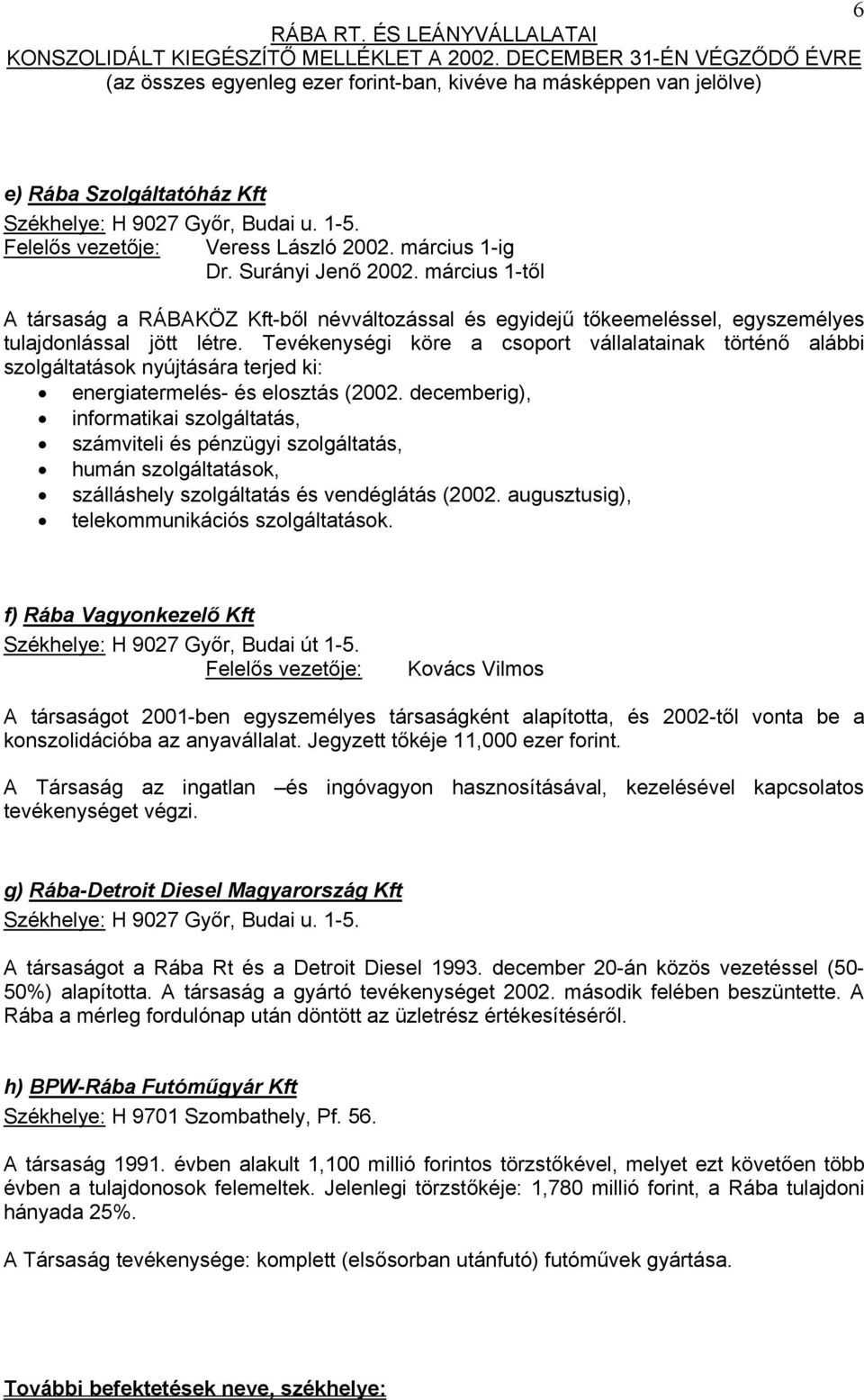 6

RÁBA RT. ÉS LEÁNYVÁLLALATAI
KONSZOLIDÁLT KIEGÉSZÍTŐ MELLÉKLET A 2002. DECEMBER 31-ÉN VÉGZŐDŐ ÉVRE
(az összes egyenleg ezer forint-ban, kivéve ha másképpen van jelölve)

e) Rába Szolgáltatóház Kft
Székhelye: H 9027 Győr, Budai u. 1-5.
Felelős vezetője: Veress László 2002. március 1-ig
Dr. Surányi Jenő 2002. március 1-től

A társaság a RÁBAKÖZ Kft-ből névváltozással és egyidejű tőkeemeléssel, egyszemélyes tulajdonlással jött létre. Tevékenységi köre a csoport vállalatainak történő alábbi szolgáltatások nyújtására terjed ki:
• energiatermelés- és elosztás (2002. decemberig),
• informatikai szolgáltatás,
• számviteli és pénzügyi szolgáltatás,
• humán szolgáltatások,
• szálláshely szolgáltatás és vendéglátás (2002. augusztusig),
• telekommunikációs szolgáltatások.

f) Rába Vagyonkezelő Kft
Székhelye: H 9027 Győr, Budai út 1-5.
Felelős vezetője: Kovács Vilmos

A társaságot 2001-ben egyszemélyes társaságként alapította, és 2002-től vonta be a konszolidációba az anyavállalat. Jegyzett tőkéje 11,000 ezer forint.

A Társaság az ingatlan –és ingóvagyon hasznosításával, kezelésével kapcsolatos tevékenységet végzi.

g) Rába-Detroit Diesel Magyarország Kft
Székhelye: H 9027 Győr, Budai u. 1-5.

A társaságot a Rába Rt és a Detroit Diesel 1993. december 20-án közös vezetéssel (50-50%) alapította. A társaság a gyártó tevékenységet 2002. második felében beszüntette. A Rába a mérleg fordulónap után döntött az üzletrész értékesítéséről.

h) BPW-Rába Futóműgyár Kft
Székhelye: H 9701 Szombathely, Pf. 56.

A társaság 1991. évben alakult 1,100 millió forintos törzstőkével, melyet ezt követően több évben a tulajdonosok felemeltek. Jelenlegi törzstőkéje: 1,780 millió forint, a Rába tulajdoni hányada 25%.

A Társaság tevékenysége: komplett (elsősorban utánfutó) futóművek gyártása.

További befektetések neve, székhelye: